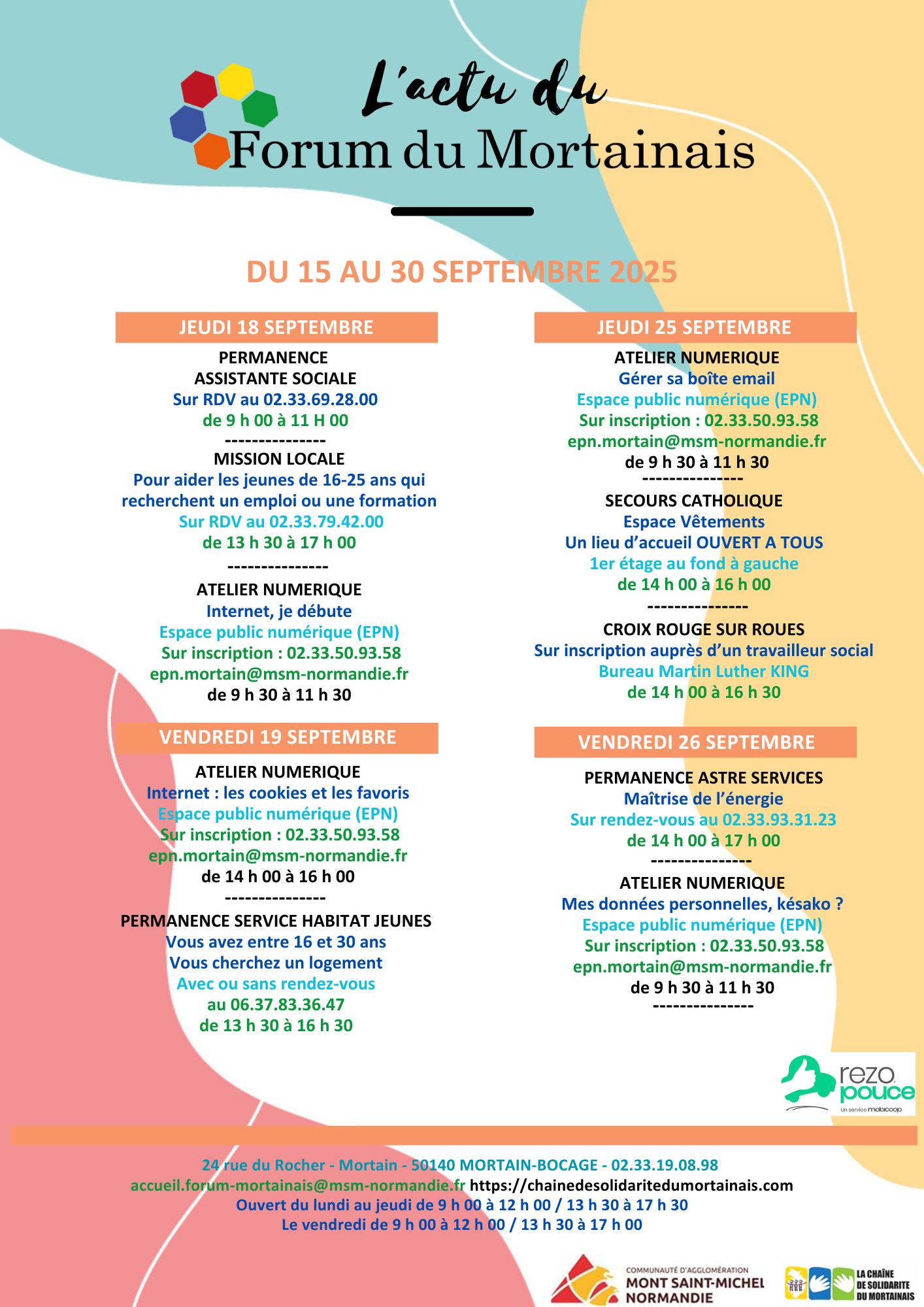 L'actu du
Forum du Mortainais

DU 15 AU 30 SEPTEMBRE 2025

JEUDI 18 SEPTEMBRE

PERMANENCE
ASSISTANTE SOCIALE
Sur RDV au 02.33.69.28.00
de 9 h 00 à 11 H 00
---------------
MISSION LOCALE
Pour aider les jeunes de 16-25 ans qui recherchent un emploi ou une formation
Sur RDV au 02.33.79.42.00
de 13 h 30 à 17 h 00
---------------
ATELIER NUMERIQUE
Internet, je débute
Espace public numérique (EPN)
Sur inscription : 02.33.50.93.58
epn.mortain@msm-normandie.fr
de 9 h 30 à 11 h 30

VENDREDI 19 SEPTEMBRE

ATELIER NUMERIQUE
Internet : les cookies et les favoris
Espace public numérique (EPN)
Sur inscription : 02.33.50.93.58
epn.mortain@msm-normandie.fr
de 14 h 00 à 16 h 00
---------------
PERMANENCE SERVICE HABITAT JEUNES
Vous avez entre 16 et 30 ans
Vous cherchez un logement
Avec ou sans rendez-vous
au 06.37.83.36.47
de 13 h 30 à 16 h 30

JEUDI 25 SEPTEMBRE

ATELIER NUMERIQUE
Gérer sa boîte email
Espace public numérique (EPN)
Sur inscription : 02.33.50.93.58
epn.mortain@msm-normandie.fr
de 9 h 30 à 11 h 30
---------------
SECOURS CATHOLIQUE
Espace Vêtements
Un lieu d'accueil OUVERT A TOUS
1er étage au fond à gauche
de 14 h 00 à 16 h 00
---------------
CROIX ROUGE SUR ROUES
Sur inscription auprès d'un travailleur social
Bureau Martin Luther KING
de 14 h 00 à 16 h 30

VENDREDI 26 SEPTEMBRE

PERMANENCE ASTRE SERVICES
Maîtrise de l'énergie
Sur rendez-vous au 02.33.93.31.23
de 14 h 00 à 17 h 00
---------------
ATELIER NUMERIQUE
Mes données personnelles, késako ?
Espace public numérique (EPN)
Sur inscription : 02.33.50.93.58
epn.mortain@msm-normandie.fr
de 9 h 30 à 11 h 30
---------------

rezo pouce
Un service mobicoop

24 rue du Rocher - Mortain - 50140 MORTAIN-BOCAGE - 02.33.19.08.98
accueil.forum-mortainais@msm-normandie.fr https://chainedesolidaritedumortainais.com
Ouvert du lundi au jeudi de 9 h 00 à 12 h 00 / 13 h 30 à 17 h 30
Le vendredi de 9 h 00 à 12 h 00 / 13 h 30 à 17 h 00

COMMUNAUTÉ D'AGGLOMÉRATION
MONT SAINT-MICHEL NORMANDIE

LA CHAÎNE DE SOLIDARITE DU MORTAINAIS